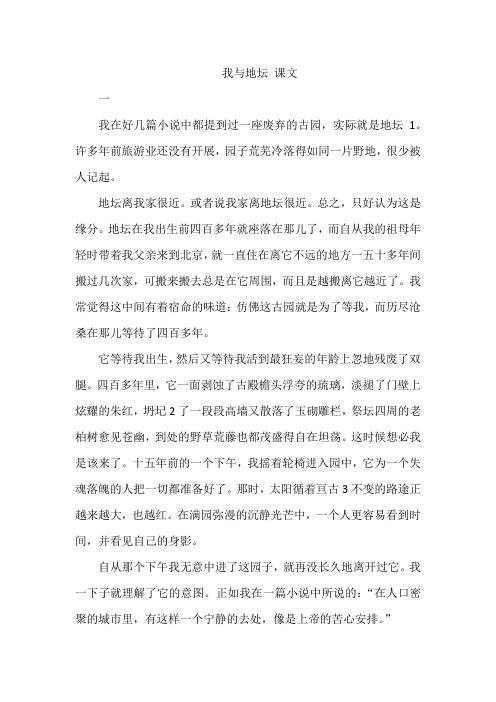 我与地坛 课文

一

我在好几篇小说中都提到过一座废弃的古园，实际就是地坛 1。许多年前旅游业还没有开展，园子荒芜冷落得如同一片野地，很少被人记起。

地坛离我家很近。或者说我家离地坛很近。总之，只好认为这是缘分。地坛在我出生前四百多年就座落在那儿了，而自从我的祖母年轻时带着我父亲来到北京，就一直住在离它不远的地方一五十多年间搬过几次家，可搬来搬去总是在它周围，而且是越搬离它越近了。我常觉得这中间有着宿命的味道：仿佛这古园就是为了等我，而历尽沧桑在那儿等待了四百多年。

它等待我出生，然后又等待我活到最狂妄的年龄上忽地残废了双腿。四百多年里，它一面剥蚀了古殿檐头浮夸的琉璃，淡褪了门壁上炫耀的朱红，坍圮 2 了一段段高墙又散落了玉砌雕栏，祭坛四周的老柏树愈见苍幽，到处的野草荒藤也都茂盛得自在坦荡。这时候想必我是该来了。十五年前的一个下午，我摇着轮椅进入园中，它为一个失魂落魄的人把一切都准备好了。那时，太阳循着亘古 3 不变的路途正越来越大，也越红。在满园弥漫的沉静光芒中，一个人更容易看到时间，并看见自己的身影。

自从那个下午我无意中进了这园子，就再没长久地离开过它。我一下子就理解了它的意图。正如我在一篇小说中所说的：“在人口密聚的城市里，有这样一个宁静的去处，像是上帝的苦心安排。”